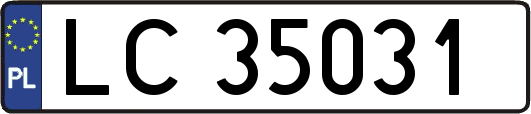 PL
LC 35031